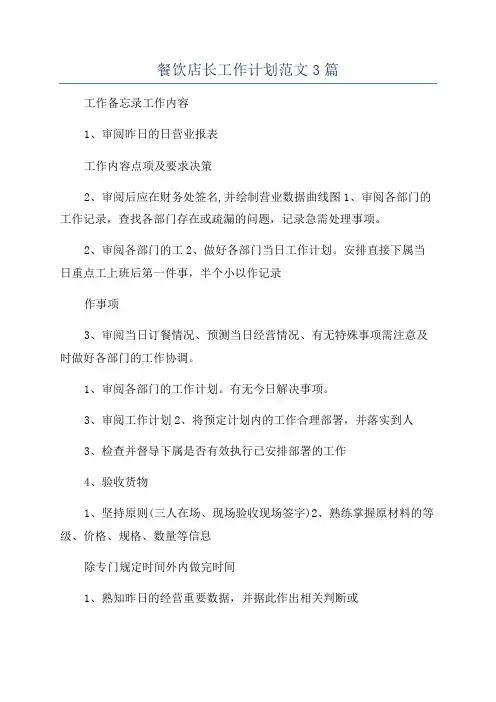 餐饮店长工作计划范文3篇

工作备忘录工作内容

1、审阅昨日的日营业报表

工作内容点项及要求决策

2、审阅后应在财务处签名,并绘制营业数据曲线图1、审阅各部门的工作记录，查找各部门存在或疏漏的问题，记录急需处理事项。

2、审阅各部门的工2、做好各部门当日工作计划。安排直接下属当日重点工上班后第一件事，半个小以作记录

作事项

3、审阅当日订餐情况、预测当日经营情况、有无特殊事项需注意及时做好各部门的工作协调。

1、审阅各部门的工作计划。有无今日解决事项。

3、审阅工作计划2、将预定计划内的工作合理部署，并落实到人

3、检查并督导下属是否有效执行已安排部署的工作

4、验收货物

1、坚持原则(三人在场、现场验收现场签字)2、熟练掌握原材料的等级、价格、规格、数量等信息

除专门规定时间外内做完时间

1、熟知昨日的经营重要数据，并据此作出相关判断或